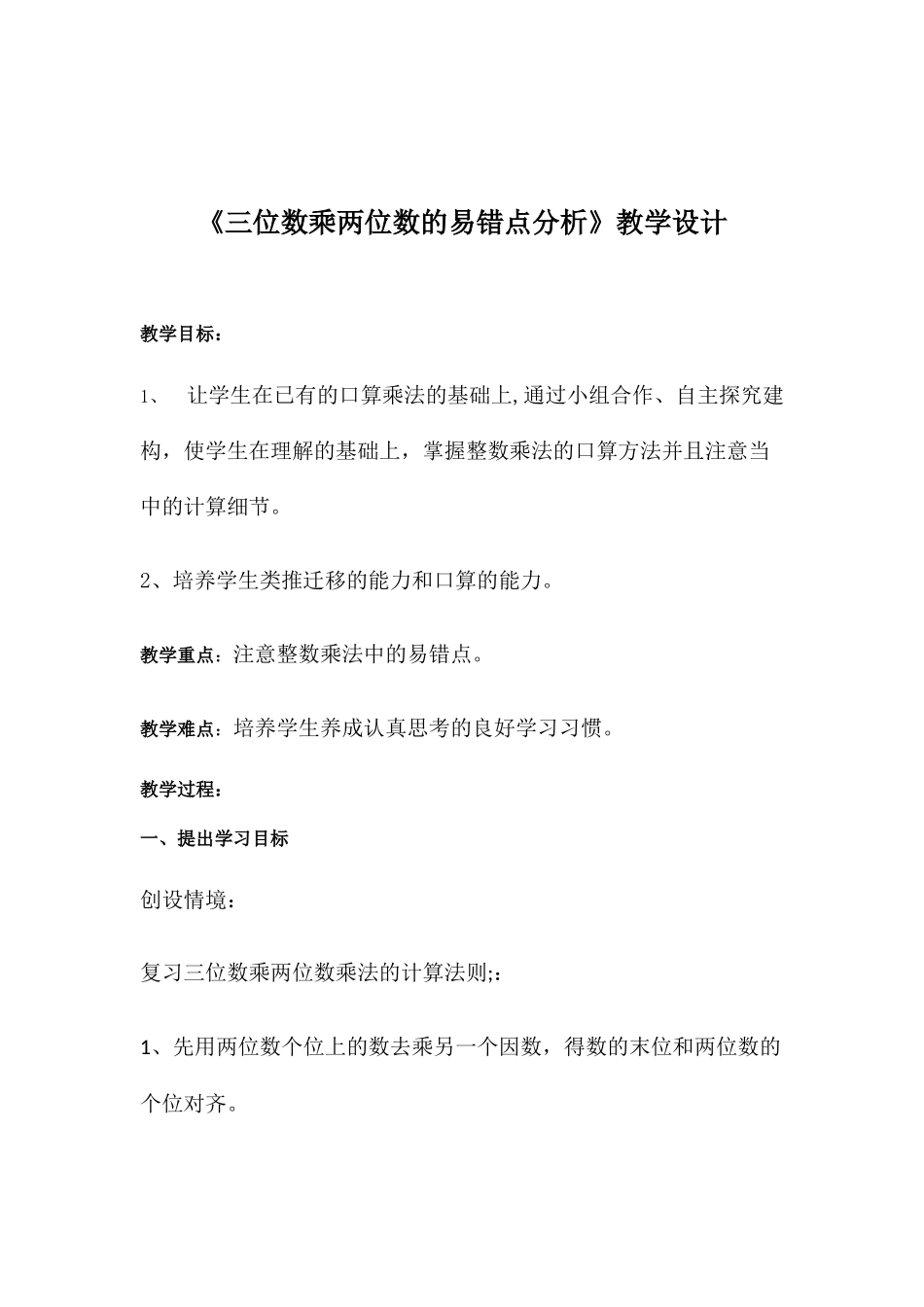 《三位数乘两位数的易错点分析》教学设计

教学目标：

1、 让学生在已有的口算乘法的基础上,通过小组合作、自主探究建构，使学生在理解的基础上，掌握整数乘法的口算方法并且注意当中的计算细节。

2、培养学生类推迁移的能力和口算的能力。

教学重点：注意整数乘法中的易错点。

教学难点：培养学生养成认真思考的良好学习习惯。

教学过程：

一、提出学习目标

创设情境：

复习三位数乘两位数乘法的计算法则;:

1、先用两位数个位上的数去乘另一个因数，得数的末位和两位数的个位对齐。